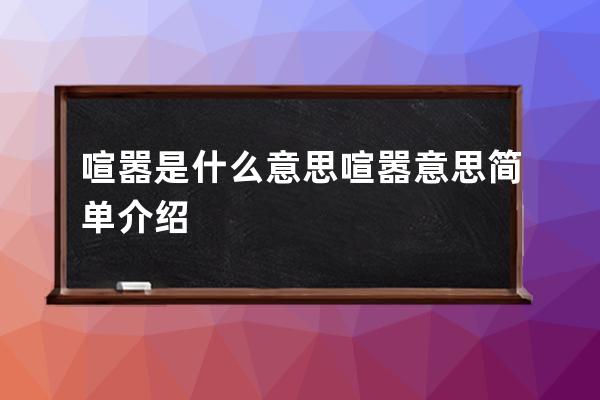 喧嚣是什么意思喧嚣意思简单介绍